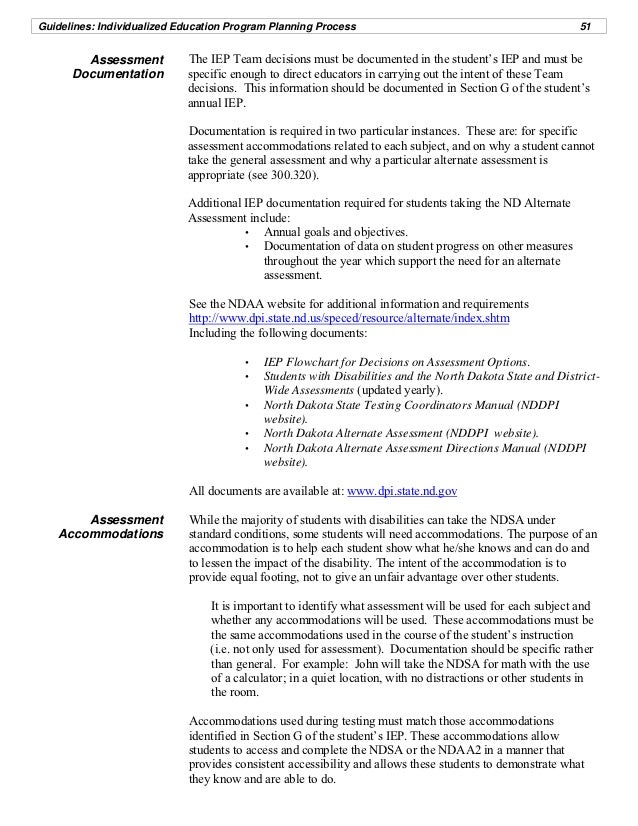 Guidelines: Individualized Education Program Planning Process 51

Assessment Documentation

The IEP Team decisions must be documented in the student's IEP and must be specific enough to direct educators in carrying out the intent of these Team decisions. This information should be documented in Section G of the student's annual IEP.

Documentation is required in two particular instances. These are: for specific assessment accommodations related to each subject, and on why a student cannot take the general assessment and why a particular alternate assessment is appropriate (see 300.320).

Additional IEP documentation required for students taking the ND Alternate Assessment include:
• Annual goals and objectives.
• Documentation of data on student progress on other measures throughout the year which support the need for an alternate assessment.

See the NDAA website for additional information and requirements http://www.dpi.state.nd.us/speced/resource/alternate/index.shtm
Including the following documents:

• IEP Flowchart for Decisions on Assessment Options.
• Students with Disabilities and the North Dakota State and District-Wide Assessments (updated yearly).
• North Dakota State Testing Coordinators Manual (NDDPI website).
• North Dakota Alternate Assessment (NDDPI website).
• North Dakota Alternate Assessment Directions Manual (NDDPI website).

All documents are available at: www.dpi.state.nd.gov

Assessment Accommodations

While the majority of students with disabilities can take the NDSA under standard conditions, some students will need accommodations. The purpose of an accommodation is to help each student show what he/she knows and can do and to lessen the impact of the disability. The intent of the accommodation is to provide equal footing, not to give an unfair advantage over other students.

It is important to identify what assessment will be used for each subject and whether any accommodations will be used. These accommodations must be the same accommodations used in the course of the student's instruction (i.e. not only used for assessment). Documentation should be specific rather than general. For example: John will take the NDSA for math with the use of a calculator; in a quiet location, with no distractions or other students in the room.

Accommodations used during testing must match those accommodations identified in Section G of the student's IEP. These accommodations allow students to access and complete the NDSA or the NDAA2 in a manner that provides consistent accessibility and allows these students to demonstrate what they know and are able to do.